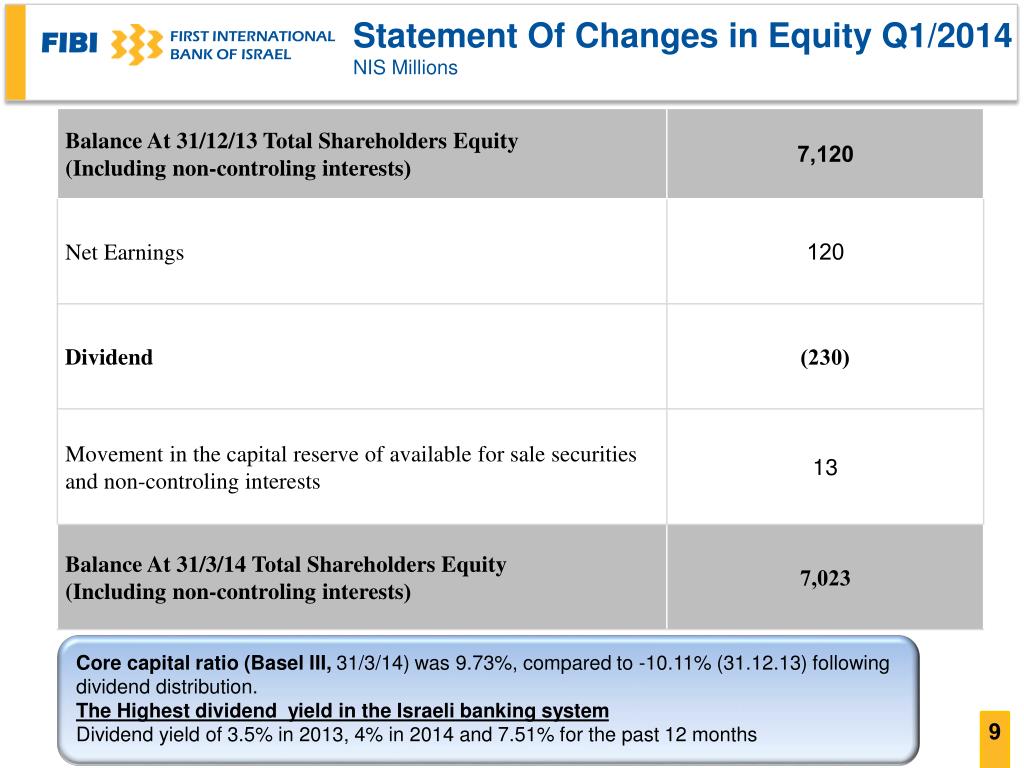 FIBI FIRST INTERNATIONAL BANK OF ISRAEL

Statement Of Changes in Equity Q1/2014
NIS Millions

| Balance At 31/12/13 Total Shareholders Equity (Including non-controling interests) | 7,120 |
|---|---|
| Net Earnings | 120 |
| Dividend | (230) |
| Movement in the capital reserve of available for sale securities and non-controling interests | 13 |
| Balance At 31/3/14 Total Shareholders Equity (Including non-controling interests) | 7,023 |

Core capital ratio (Basel III, 31/3/14) was 9.73%, compared to -10.11% (31.12.13) following dividend distribution.
The Highest dividend yield in the Israeli banking system
Dividend yield of 3.5% in 2013, 4% in 2014 and 7.51% for the past 12 months

9